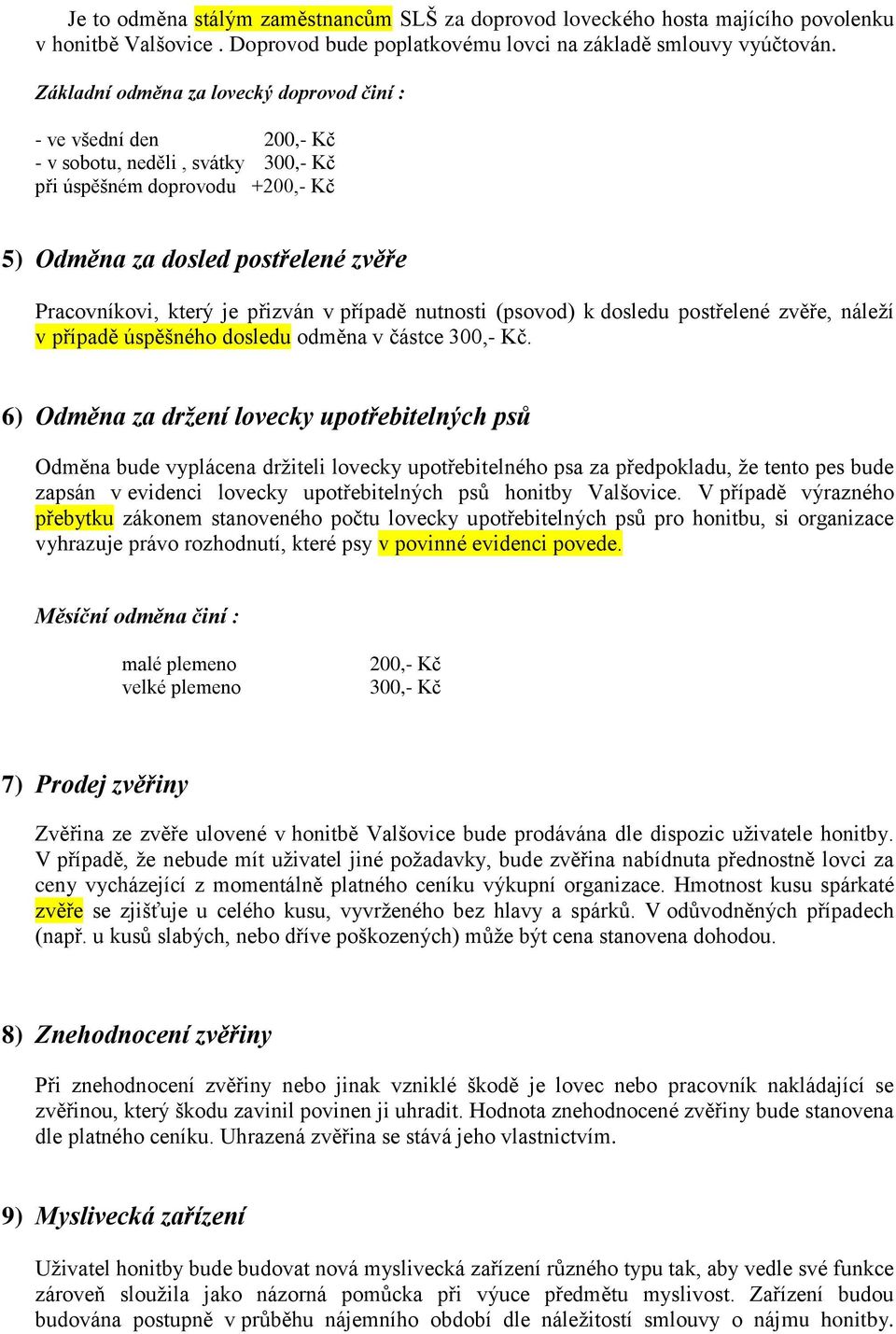 Je to odměna stálým zaměstnancům SLŠ za doprovod loveckého hosta majícího povolenku v honitbě Valšovice . Doprovod bude poplatkovému lovci na základě smlouvy vyúčtován.

Základní odměna za lovecký doprovod činí :

- ve všední den 200,- Kč
- v sobotu, neděli , svátky 300,- Kč
při úspěšném doprovodu +200,- Kč

5) Odměna za dosled postřelené zvěře

Pracovníkovi, který je přizván v případě nutnosti (psovod) k dosledu postřelené zvěře, náleží v případě úspěšného dosledu odměna v částce 300,- Kč.

6) Odměna za držení lovecky upotřebitelných psů

Odměna bude vyplácena držiteli lovecky upotřebitelného psa za předpokladu, že tento pes bude zapsán v evidenci lovecky upotřebitelných psů honitby Valšovice. V případě výrazného přebytku zákonem stanoveného počtu lovecky upotřebitelných psů pro honitbu, si organizace vyhrazuje právo rozhodnutí, které psy v povinné evidenci povede.

Měsíční odměna činí :

malé plemeno 200,- Kč
velké plemeno 300,- Kč

7) Prodej zvěřiny

Zvěřina ze zvěře ulovené v honitbě Valšovice bude prodávána dle dispozic uživatele honitby. V případě, že nebude mít uživatel jiné požadavky, bude zvěřina nabídnuta přednostně lovci za ceny vycházející z momentálně platného ceníku výkupní organizace. Hmotnost kusu spárkaté zvěře se zjišťuje u celého kusu, vyvrženého bez hlavy a spárků. V odůvodněných případech (např. u kusů slabých, nebo dříve poškozených) může být cena stanovena dohodou.

8) Znehodnocení zvěřiny

Při znehodnocení zvěřiny nebo jinak vzniklé škodě je lovec nebo pracovník nakládající se zvěřinou, který škodu zavinil povinen ji uhradit. Hodnota znehodnocené zvěřiny bude stanovena dle platného ceníku. Uhrazená zvěřina se stává jeho vlastnictvím.

9) Myslivecká zařízení

Uživatel honitby bude budovat nová myslivecká zařízení různého typu tak, aby vedle své funkce zároveň sloužila jako názorná pomůcka při výuce předmětu myslivost. Zařízení budou budována postupně v průběhu nájemního období dle náležitostí smlouvy o nájmu honitby.